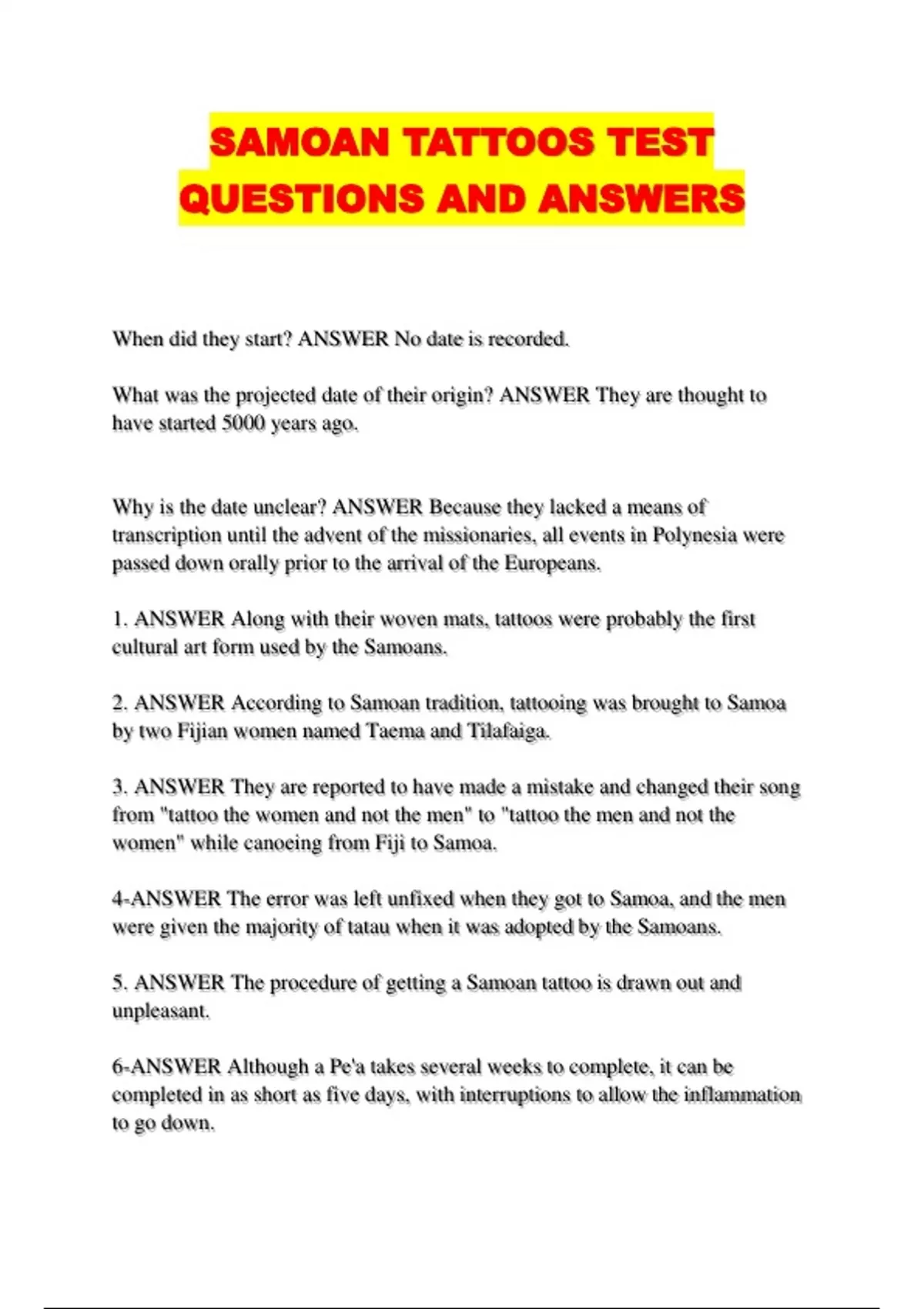 SAMOAN TATTOOS TEST QUESTIONS AND ANSWERS

When did they start? ANSWER No date is recorded.

What was the projected date of their origin? ANSWER They are thought to have started 5000 years ago.

Why is the date unclear? ANSWER Because they lacked a means of transcription until the advent of the missionaries, all events in Polynesia were passed down orally prior to the arrival of the Europeans.

1. ANSWER Along with their woven mats, tattoos were probably the first cultural art form used by the Samoans.

2. ANSWER According to Samoan tradition, tattooing was brought to Samoa by two Fijian women named Taema and Tilafaiga.

3. ANSWER They are reported to have made a mistake and changed their song from "tattoo the women and not the men" to "tattoo the men and not the women" while canoeing from Fiji to Samoa.

4-ANSWER The error was left unfixed when they got to Samoa, and the men were given the majority of tatau when it was adopted by the Samoans.

5. ANSWER The procedure of getting a Samoan tattoo is drawn out and unpleasant.

6-ANSWER Although a Pe'a takes several weeks to complete, it can be completed in as short as five days, with interruptions to allow the inflammation to go down.